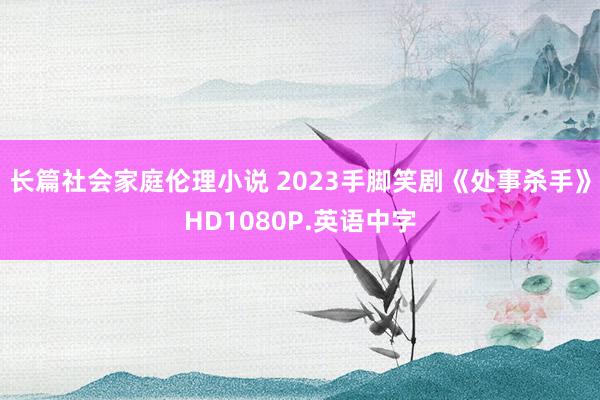 长篇社会家庭伦理小说 2023手脚笑剧《处事杀手》HD1080P.英语中字